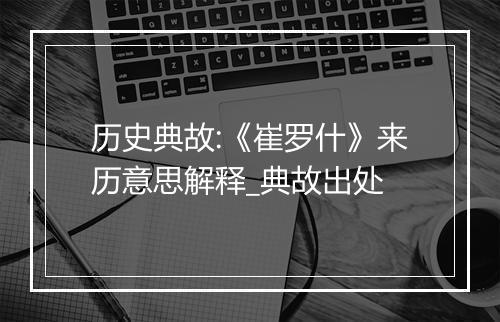 历史典故:《崔罗什》来历意思解释_典故出处